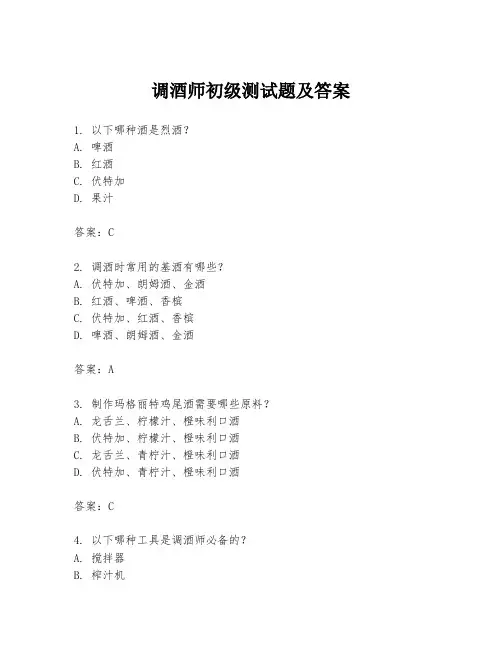 调酒师初级测试题及答案

1. 以下哪种酒是烈酒？
A. 啤酒
B. 红酒
C. 伏特加
D. 果汁

答案：C

2. 调酒时常用的基酒有哪些？
A. 伏特加、朗姆酒、金酒
B. 红酒、啤酒、香槟
C. 伏特加、红酒、香槟
D. 啤酒、朗姆酒、金酒

答案：A

3. 制作玛格丽特鸡尾酒需要哪些原料？
A. 龙舌兰、柠檬汁、橙味利口酒
B. 伏特加、柠檬汁、橙味利口酒
C. 龙舌兰、青柠汁、橙味利口酒
D. 伏特加、青柠汁、橙味利口酒

答案：C

4. 以下哪种工具是调酒师必备的？
A. 搅拌器
B. 榨汁机